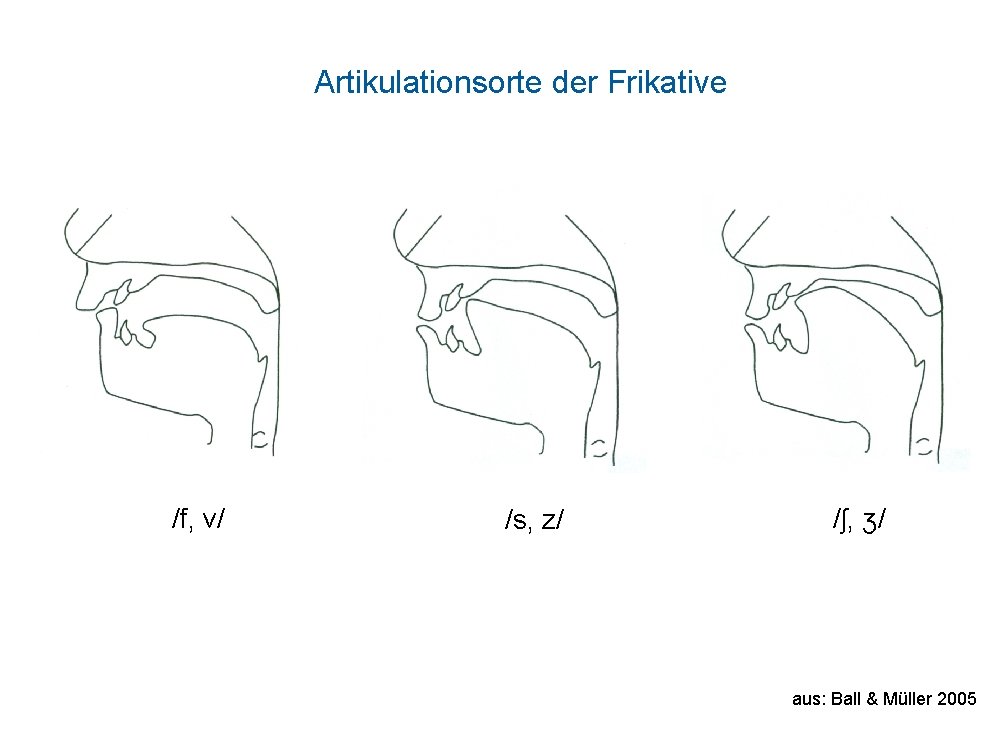 Artikulationsorte der Frikative

/f, v/

/s, z/

/ʃ, ʒ/

aus: Ball & Müller 2005